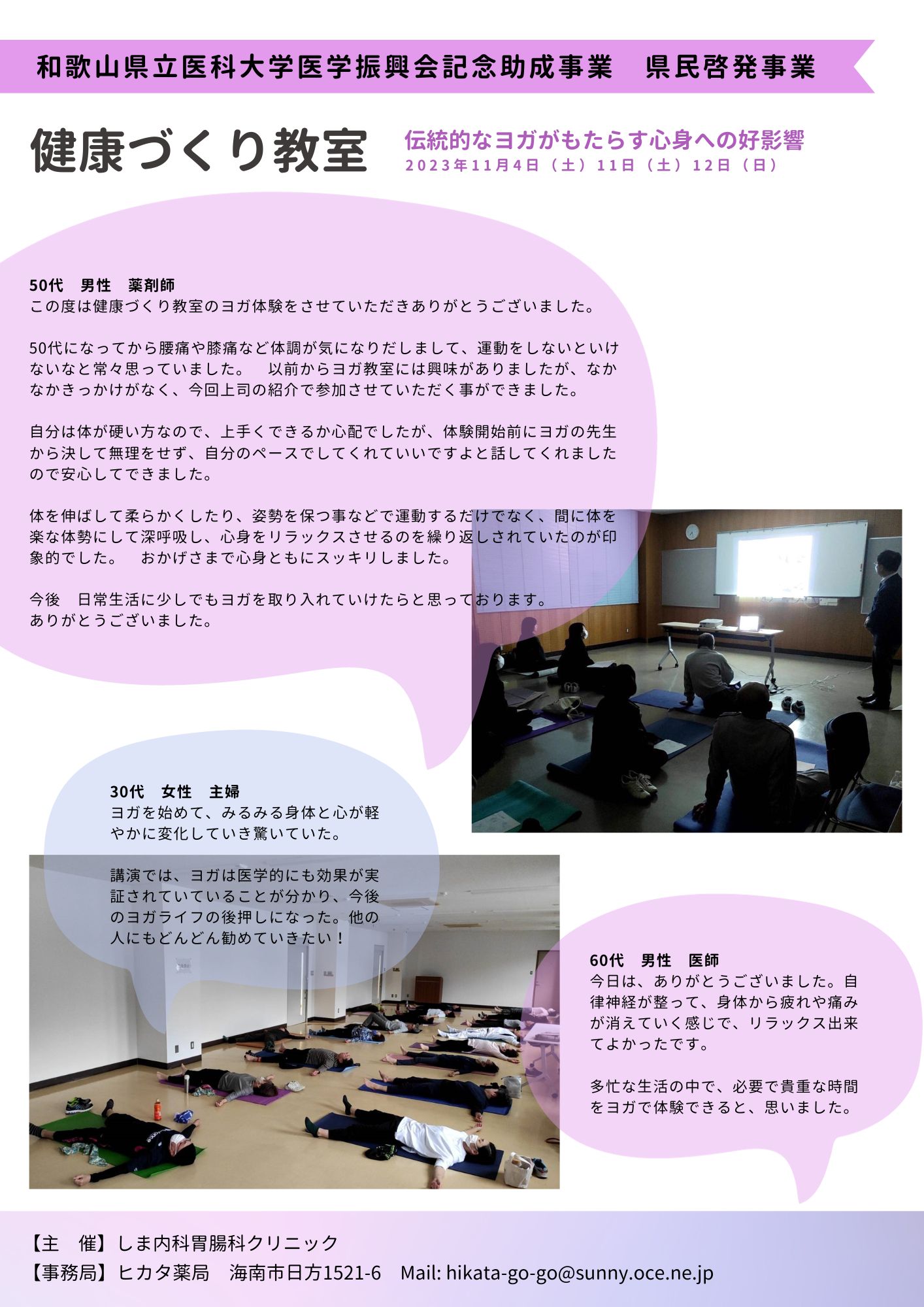 和歌山県立医科大学医学振興会記念助成事業　県民啓発事業

健康づくり教室

伝統的なヨガがもたらす心身への好影響
2023年11月4日（土）11日（土）12日（日）

50代　男性　薬剤師
この度は健康づくり教室のヨガ体験をさせていただきありがとうございました。

50代になってから腰痛や膝痛など体調が気になりだしまして、運動をしないといけないなと常々思っていました。　以前からヨガ教室には興味がありましたが、なかなかきっかけがなく、今回上司の紹介で参加させていただく事ができました。

自分は体が硬い方なので、上手くできるか心配でしたが、体験開始前にヨガの先生から決して無理をせず、自分のペースでしてくれていいですよと話してくれましたので安心してできました。

体を伸ばして柔らかくしたり、姿勢を保つ事などで運動するだけでなく、間に体を楽な体勢にして深呼吸し、心身をリラックスさせるのを繰り返しされていたのが印象的でした。　おかげさまで心身ともにスッキリしました。

今後　日常生活に少しでもヨガを取り入れていけたらと思っております。
ありがとうございました。

30代　女性　主婦
ヨガを始めて、みるみる身体と心が軽やかに変化していき驚いていた。

講演では、ヨガは医学的にも効果が実証されていていることが分かり、今後のヨガライフの後押しになった。他の人にもどんどん勧めていきたい！

60代　男性　医師
今日は、ありがとうございました。自律神経が整って、身体から疲れや痛みが消えていく感じで、リラックス出来てよかったです。

多忙な生活の中で、必要で貴重な時間をヨガで体験できると、思いました。

【主　催】しま内科胃腸科クリニック
【事務局】ヒカタ薬局　海南市日方1521-6　Mail: hikata-go-go@sunny.oce.ne.jp